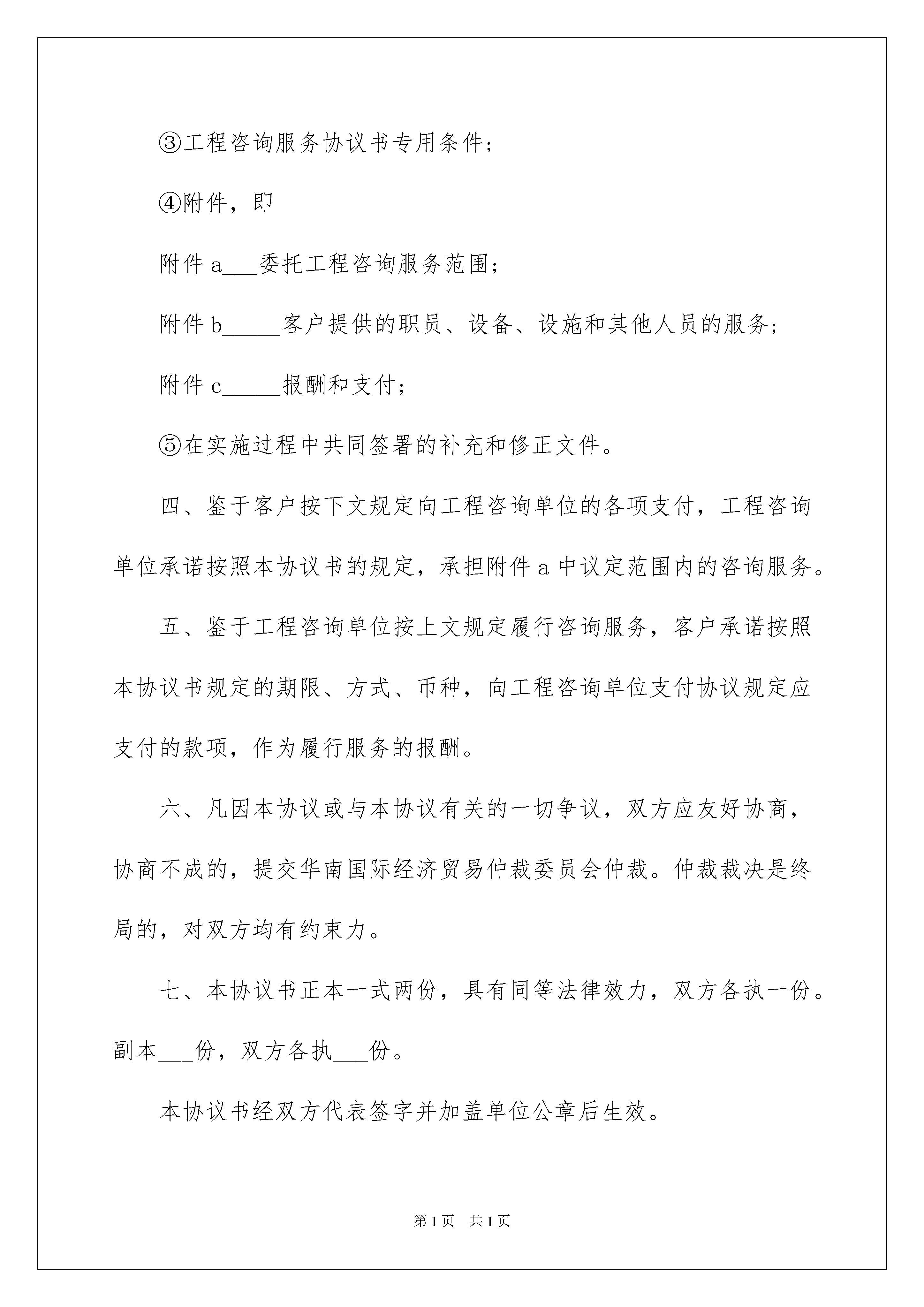 ③工程咨询服务协议书专用条件；

④附件，即

附件 a___委托工程咨询服务范围；

附件 b_____客户提供的职员、设备、设施和其他人员的服务；

附件 c_____报酬和支付；

⑤在实施过程中共同签署的补充和修正文件。

四、鉴于客户按下文规定向工程咨询单位的各项支付，工程咨询单位承诺按照本协议书的规定，承担附件 a 中议定范围内的咨询服务。

五、鉴于工程咨询单位按上文规定履行咨询服务，客户承诺按照本协议书规定的期限、方式、币种，向工程咨询单位支付协议规定应支付的款项，作为履行服务的报酬。

六、凡因本协议或与本协议有关的一切争议，双方应友好协商，协商不成的，提交华南国际经济贸易仲裁委员会仲裁。仲裁裁决是终局的，对双方均有约束力。

七、本协议书正本一式两份，具有同等法律效力，双方各执一份。副本___份，双方各执___份。

本协议书经双方代表签字并加盖单位公章后生效。

第 1 页 共 1 页